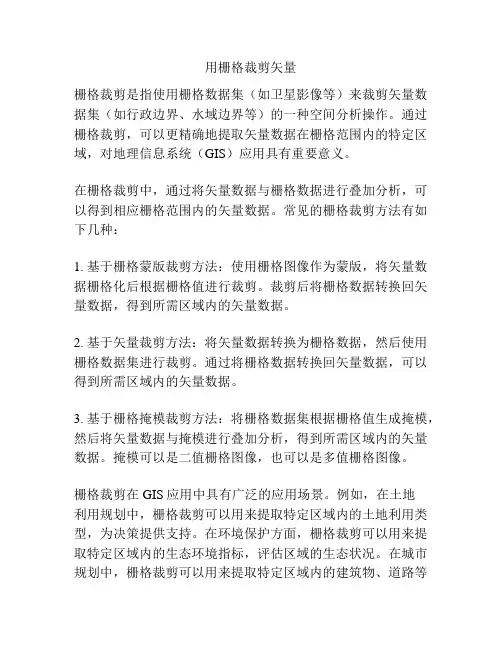 用栅格裁剪矢量

栅格裁剪是指使用栅格数据集（如卫星影像等）来裁剪矢量数据集（如行政边界、水域边界等）的一种空间分析操作。通过栅格裁剪，可以更精确地提取矢量数据在栅格范围内的特定区域，对地理信息系统（GIS）应用具有重要意义。

在栅格裁剪中，通过将矢量数据与栅格数据进行叠加分析，可以得到相应栅格范围内的矢量数据。常见的栅格裁剪方法有如下几种：

1. 基于栅格蒙版裁剪方法：使用栅格图像作为蒙版，将矢量数据栅格化后根据栅格值进行裁剪。裁剪后将栅格数据转换回矢量数据，得到所需区域内的矢量数据。

2. 基于矢量裁剪方法：将矢量数据转换为栅格数据，然后使用栅格数据集进行裁剪。通过将栅格数据转换回矢量数据，可以得到所需区域内的矢量数据。

3. 基于栅格掩模裁剪方法：将栅格数据集根据栅格值生成掩模，然后将矢量数据与掩模进行叠加分析，得到所需区域内的矢量数据。掩模可以是二值栅格图像，也可以是多值栅格图像。

栅格裁剪在 GIS 应用中具有广泛的应用场景。例如，在土地利用规划中，栅格裁剪可以用来提取特定区域内的土地利用类型，为决策提供支持。在环境保护方面，栅格裁剪可以用来提取特定区域内的生态环境指标，评估区域的生态状况。在城市规划中，栅格裁剪可以用来提取特定区域内的建筑物、道路等